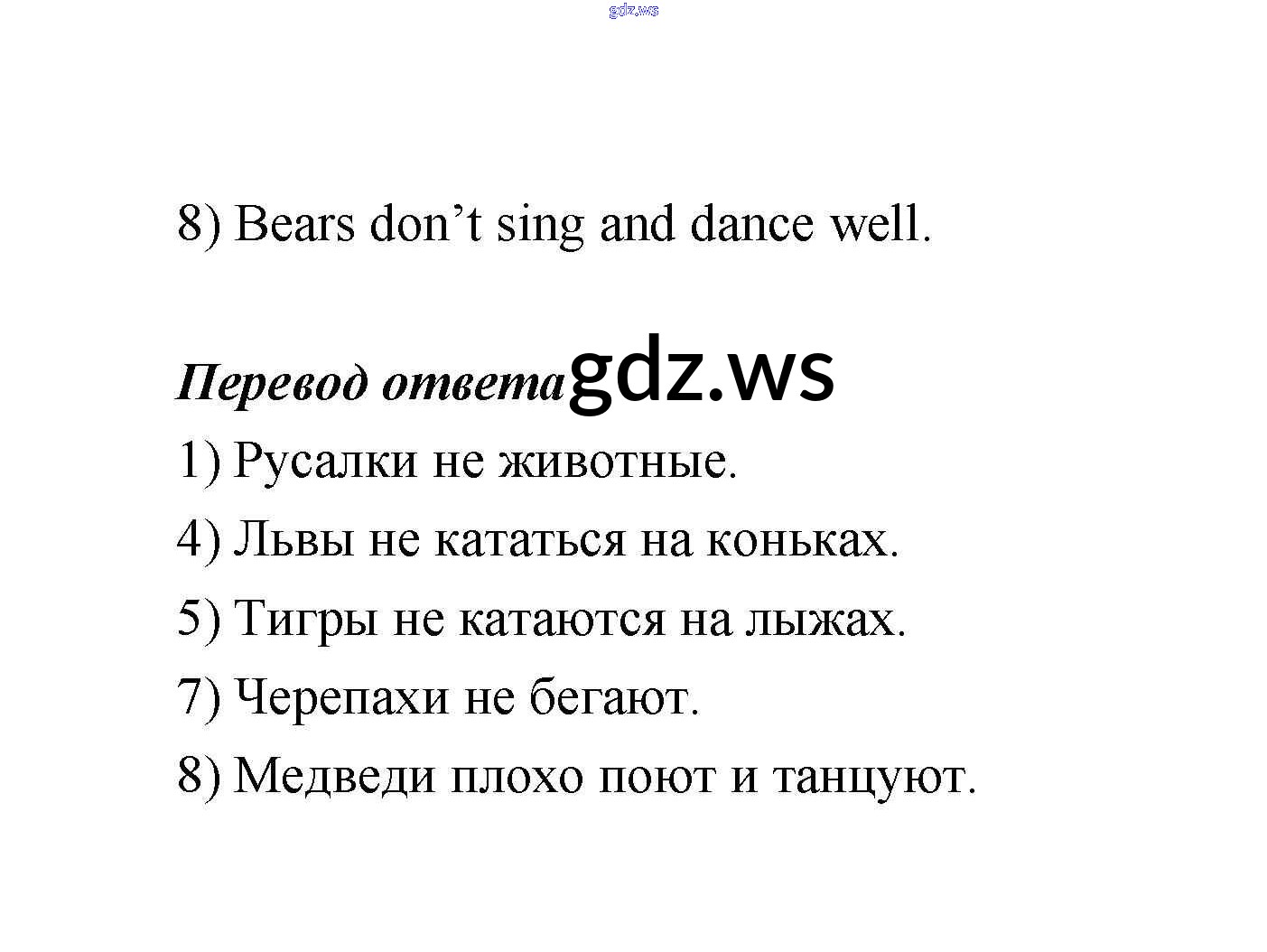 gdz.ws

8) Bears don’t sing and dance well.

Перевод ответа gdz.ws

1) Русалки не животные.

4) Львы не кататься на коньках.

5) Тигры не катаются на лыжах.

7) Черепахи не бегают.

8) Медведи плохо поют и танцуют.